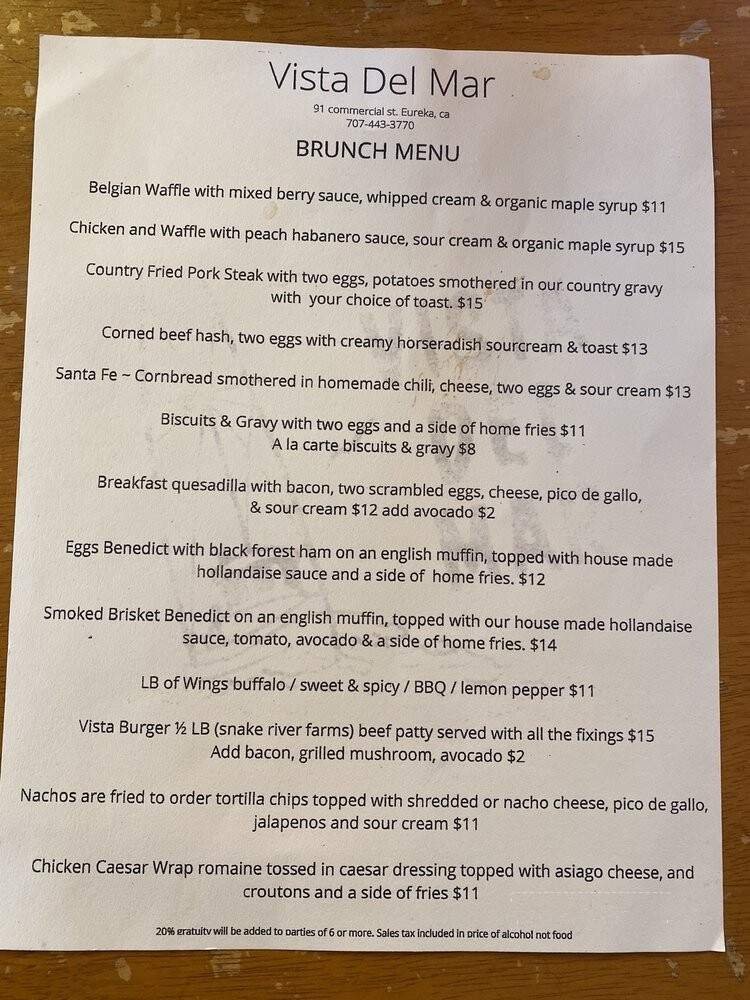 Vista Del Mar

91 commercial st. Eureka, ca
707-443-3770

BRUNCH MENU

Belgian Waffle with mixed berry sauce, whipped cream & organic maple syrup $11

Chicken and Waffle with peach habanero sauce, sour cream & organic maple syrup $15

Country Fried Pork Steak with two eggs, potatoes smothered in our country gravy with your choice of toast. $15

Corned beef hash, two eggs with creamy horseradish sourcream & toast $13

Santa Fe ~ Cornbread smothered in homemade chili, cheese, two eggs & sour cream $13

Biscuits & Gravy with two eggs and a side of home fries $11
A la carte biscuits & gravy $8

Breakfast quesadilla with bacon, two scrambled eggs, cheese, pico de gallo, & sour cream $12 add avocado $2

Eggs Benedict with black forest ham on an english muffin, topped with house made hollandaise sauce and a side of home fries. $12

Smoked Brisket Benedict on an english muffin, topped with our house made hollandaise sauce, tomato, avocado & a side of home fries. $14

LB of Wings buffalo / sweet & spicy / BBQ / lemon pepper $11

Vista Burger ½ LB (snake river farms) beef patty served with all the fixings $15
Add bacon, grilled mushroom, avocado $2

Nachos are fried to order tortilla chips topped with shredded or nacho cheese, pico de gallo, jalapenos and sour cream $11

Chicken Caesar Wrap romaine tossed in caesar dressing topped with asiago cheese, and croutons and a side of fries $11

20% gratuity will be added to parties of 6 or more. Sales tax included in price of alcohol not food